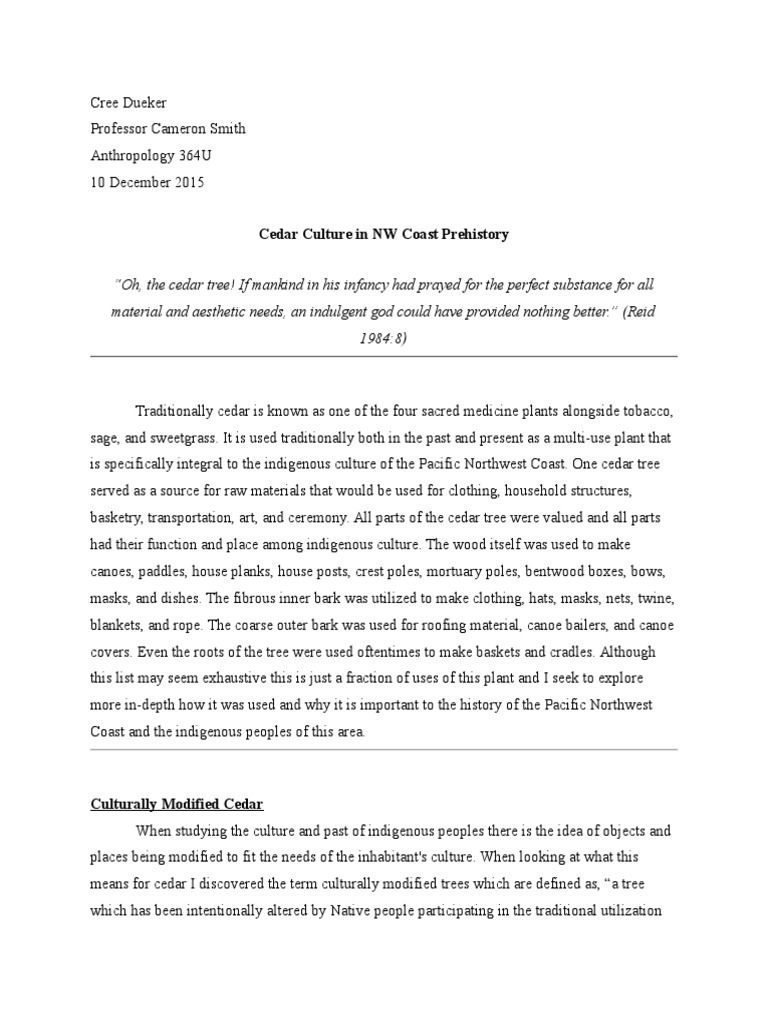 Cree Dueker
Professor Cameron Smith
Anthropology 364U
10 December 2015

Cedar Culture in NW Coast Prehistory

"Oh, the cedar tree! If mankind in his infancy had prayed for the perfect substance for all material and aesthetic needs, an indulgent god could have provided nothing better." (Reid 1984:8)

Traditionally cedar is known as one of the four sacred medicine plants alongside tobacco, sage, and sweetgrass. It is used traditionally both in the past and present as a multi-use plant that is specifically integral to the indigenous culture of the Pacific Northwest Coast. One cedar tree served as a source for raw materials that would be used for clothing, household structures, basketry, transportation, art, and ceremony. All parts of the cedar tree were valued and all parts had their function and place among indigenous culture. The wood itself was used to make canoes, paddles, house planks, house posts, crest poles, mortuary poles, bentwood boxes, bows, masks, and dishes. The fibrous inner bark was utilized to make clothing, hats, masks, nets, twine, blankets, and rope. The coarse outer bark was used for roofing material, canoe bailers, and canoe covers. Even the roots of the tree were used oftentimes to make baskets and cradles. Although this list may seem exhaustive this is just a fraction of uses of this plant and I seek to explore more in-depth how it was used and why it is important to the history of the Pacific Northwest Coast and the indigenous peoples of this area.

Culturally Modified Cedar

When studying the culture and past of indigenous peoples there is the idea of objects and places being modified to fit the needs of the inhabitant's culture. When looking at what this means for cedar I discovered the term culturally modified trees which are defined as, "a tree which has been intentionally altered by Native people participating in the traditional utilization